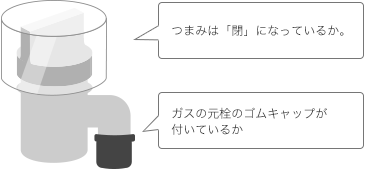 つまみは「閉」になっているか。

ガスの元栓のゴムキャップが付いているか